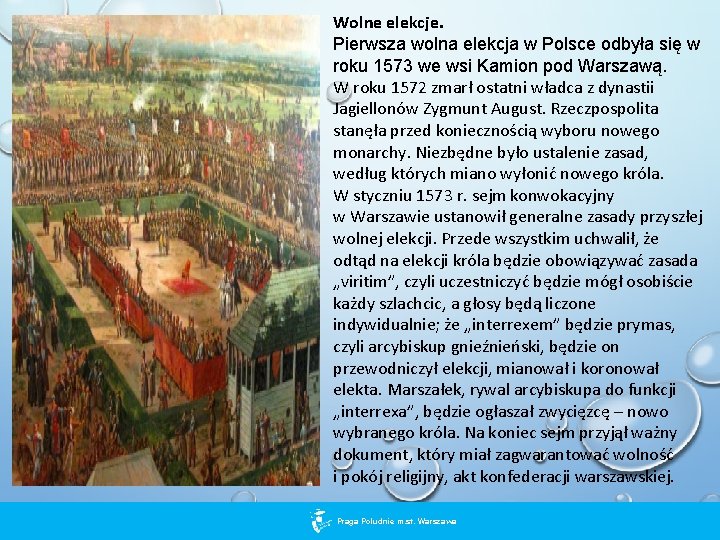 Wolne elekcje.

Pierwsza wolna elekcja w Polsce odbyła się w roku 1573 we wsi Kamion pod Warszawą.

W roku 1572 zmarł ostatni władca z dynastii Jagiellonów Zygmunt August. Rzeczpospolita stanęła przed koniecznością wyboru nowego monarchy. Niezbędne było ustalenie zasad, według których miano wyłonić nowego króla. W styczniu 1573 r. sejm konwokacyjny w Warszawie ustanowił generalne zasady przyszłej wolnej elekcji. Przede wszystkim uchwalił, że odtąd na elekcji króla będzie obowiązywać zasada „viritim", czyli uczestniczyć będzie mógł osobiście każdy szlachcic, a głosy będą liczone indywidualnie; że „interrexem" będzie prymas, czyli arcybiskup gnieźnieński, będzie on przewodniczył elekcji, mianował i koronował elekta. Marszałek, rywal arcybiskupa do funkcji „interrexa", będzie ogłaszał zwycięzcę – nowo wybranego króla. Na koniec sejm przyjął ważny dokument, który miał zagwarantować wolność i pokój religijny, akt konfederacji warszawskiej.

Praga Południe m.st. Warszawa